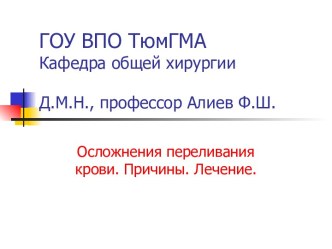 ГОУ ВПО ТюмГМА
Кафедра общей хирургии

Д.М.Н., профессор Алиев Ф.Ш.

Осложнения переливания крови. Причины. Лечение.